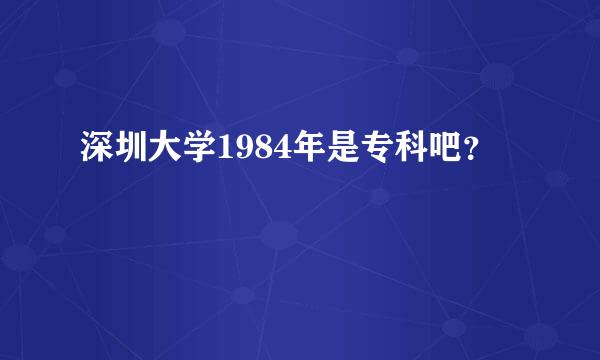 深圳大学1984年是专科吧?